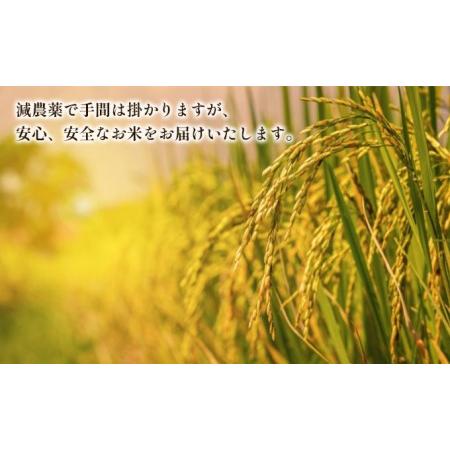 減農薬で手間は掛かりますが、
安心、安全なお米をお届けいたします。